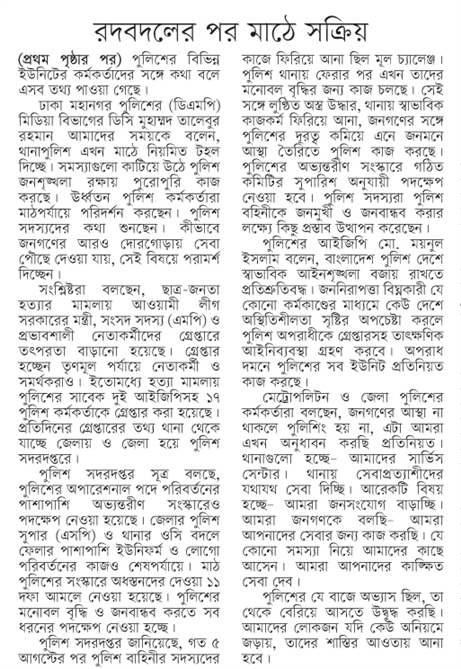 রদবদলের পর মাঠে সক্রিয়

(প্রথম পৃষ্ঠার পর) পুলিশের বিভিন্ন ইউনিটের কর্মকর্তাদের সঙ্গে কথা বলে এসব তথ্য পাওয়া গেছে।

ঢাকা মহানগর পুলিশের (ডিএমপি) মিডিয়া বিভাগের ডিসি মুহাম্মদ তালেবুর রহমান আমাদের সময়কে বলেন, থানাপুলিশ এখন মাঠে নিয়মিত টহল দিচ্ছে। সমস্যাগুলো কাটিয়ে উঠে পুলিশ জনশৃঙ্খলা রক্ষায় পুরোপুরি কাজ করছে। ঊর্ধ্বতন পুলিশ কর্মকর্তারা মাঠপর্যায়ে পরিদর্শন করছেন। পুলিশ সদস্যদের কথা শুনছেন। কীভাবে জনগণের আরও দোরগোড়ায় সেবা পৌঁছে দেওয়া যায়, সেই বিষয়ে পরামর্শ দিচ্ছেন।

সংশ্লিষ্টরা বলছেন, ছাত্র-জনতা হত্যার মামলায় আওয়ামী লীগ সরকারের মন্ত্রী, সংসদ সদস্য (এমপি) ও প্রভাবশালী নেতাকর্মীদের গ্রেপ্তারে তৎপরতা বাড়ানো হয়েছে। গ্রেপ্তার হচ্ছেন তৃণমূল পর্যায়ে নেতাকর্মী ও সমর্থকরাও। ইতোমধ্যে হত্যা মামলায় পুলিশের সাবেক দুই আইজিপিসহ ১৭ পুলিশ কর্মকর্তাকে গ্রেপ্তার করা হয়েছে। প্রতিদিনের গ্রেপ্তারের তথ্য থানা থেকে যাচ্ছে জেলায় ও জেলা হয়ে পুলিশ সদরদপ্তরে।

পুলিশ সদরদপ্তর সূত্র বলছে, পুলিশের অপারেশনাল পদে পরিবর্তনের পাশাপাশি অভ্যন্তরীণ সংস্কারেও পদক্ষেপ নেওয়া হয়েছে। জেলার পুলিশ সুপার (এসপি) ও থানার ওসি বদলে ফেলার পাশাপাশি ইউনিফর্ম ও লোগো পরিবর্তনের কাজও শেষপর্যায়ে। মাঠ পুলিশের সংস্কারে অধস্তনদের দেওয়া ১১ দফা আমলে নেওয়া হয়েছে। পুলিশের মনোবল বৃদ্ধি ও জনবান্ধব করতে সব ধরনের পদক্ষেপ নেওয়া হচ্ছে।

পুলিশ সদরদপ্তর জানিয়েছে, গত ৫ আগস্টের পর পুলিশ বাহিনীর সদস্যদের কাজে ফিরিয়ে আনা ছিল মূল চ্যালেঞ্জ। পুলিশ থানায় ফেরার পর এখন তাদের মনোবল বৃদ্ধির জন্য কাজ চলছে। সেই সঙ্গে লুণ্ঠিত অস্ত্র উদ্ধার, থানায় স্বাভাবিক কাজকর্ম ফিরিয়ে আনা, জনগণের সঙ্গে পুলিশের দূরত্ব কমিয়ে এনে জনমনে আস্থা তৈরিতে পুলিশ কাজ করছে। পুলিশের অভ্যন্তরীণ সংস্কারে গঠিত কমিটির সুপারিশ অনুযায়ী পদক্ষেপ নেওয়া হবে। পুলিশ সদস্যরা পুলিশ বহিনীকে জনমুখী ও জনবান্ধব করার লক্ষ্যে কিছু প্রস্তাব উত্থাপন করেছেন।

পুলিশের আইজিপি মো. ময়নুল ইসলাম বলেন, বাংলাদেশ পুলিশ দেশে স্বাভাবিক আইনশৃঙ্খলা বজায় রাখতে প্রতিশ্রুতিবদ্ধ। জননিরাপত্তা বিঘ্নকারী যে কোনো কর্মকাণ্ডের মাধ্যমে কেউ দেশে অস্থিতিশীলতা সৃষ্টির অপচেষ্টা করলে পুলিশ অপরাধীকে গ্রেপ্তারসহ তাৎক্ষণিক আইনিব্যবস্থা গ্রহণ করবে। অপরাধ দমনে পুলিশের সব ইউনিট প্রতিনিয়ত কাজ করছে।

মেট্রোপলিটন ও জেলা পুলিশের কর্মকর্তারা বলছেন, জনগণের আস্থা না থাকলে পুলিশিং হয় না, এটা আমরা এখন অনুধাবন করছি প্রতিনিয়ত। থানাগুলো হচ্ছে– আমাদের সার্ভিস সেন্টার। থানায় সেবাপ্রত্যাশীদের যথাযথ সেবা দিচ্ছি। আরেকটি বিষয় হচ্ছে– আমরা জনসংযোগ বাড়াচ্ছি। আমরা জনগণকে বলছি– আমরা আপনাদের সেবার জন্য কাজ করছি। যে কোনো সমস্যা নিয়ে আমাদের কাছে আসেন। আমরা আপনাদের কাঙ্ক্ষিত সেবা দেব।

পুলিশের যে বাজে অভ্যাস ছিল, তা থেকে বেরিয়ে আসতে উদ্বুদ্ধ করছি। আমাদের লোকজন যদি কেউ অনিয়মে জড়ায়, তাদের শাস্তির আওতায় আনা হবে।